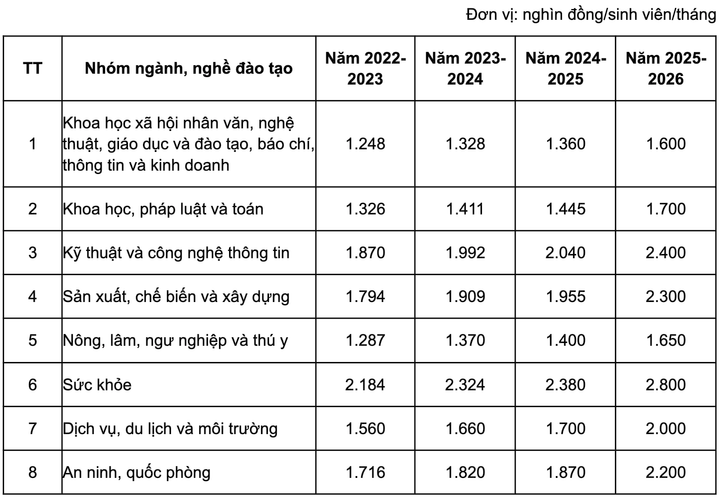 Đơn vị: nghìn đồng/sinh viên/tháng

| TT | Nhóm ngành, nghề đào tạo | Năm 2022-2023 | Năm 2023-2024 | Năm 2024-2025 | Năm 2025-2026 |
|---|---|---|---|---|---|
| 1 | Khoa học xã hội nhân văn, nghệ thuật, giáo dục và đào tạo, báo chí, thông tin và kinh doanh | 1.248 | 1.328 | 1.360 | 1.600 |
| 2 | Khoa học, pháp luật và toán | 1.326 | 1.411 | 1.445 | 1.700 |
| 3 | Kỹ thuật và công nghệ thông tin | 1.870 | 1.992 | 2.040 | 2.400 |
| 4 | Sản xuất, chế biến và xây dựng | 1.794 | 1.909 | 1.955 | 2.300 |
| 5 | Nông, lâm, ngư nghiệp và thú y | 1.287 | 1.370 | 1.400 | 1.650 |
| 6 | Sức khỏe | 2.184 | 2.324 | 2.380 | 2.800 |
| 7 | Dịch vụ, du lịch và môi trường | 1.560 | 1.660 | 1.700 | 2.000 |
| 8 | An ninh, quốc phòng | 1.716 | 1.820 | 1.870 | 2.200 |